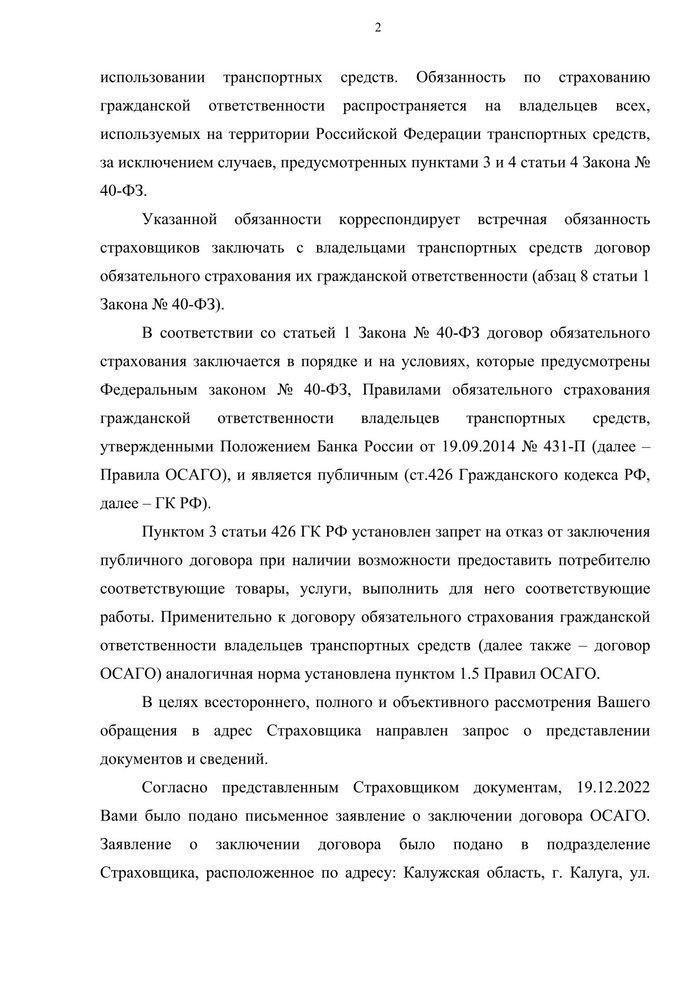 2

использовании транспортных средств. Обязанность по страхованию гражданской ответственности распространяется на владельцев всех, используемых на территории Российской Федерации транспортных средств, за исключением случаев, предусмотренных пунктами 3 и 4 статьи 4 Закона № 40-ФЗ.

Указанной обязанности корреспондирует встречная обязанность страховщиков заключать с владельцами транспортных средств договор обязательного страхования их гражданской ответственности (абзац 8 статьи 1 Закона № 40-ФЗ).

В соответствии со статьей 1 Закона № 40-ФЗ договор обязательного страхования заключается в порядке и на условиях, которые предусмотрены Федеральным законом № 40-ФЗ, Правилами обязательного страхования гражданской ответственности владельцев транспортных средств, утвержденными Положением Банка России от 19.09.2014 № 431-П (далее – Правила ОСАГО), и является публичным (ст.426 Гражданского кодекса РФ, далее – ГК РФ).

Пунктом 3 статьи 426 ГК РФ установлен запрет на отказ от заключения публичного договора при наличии возможности предоставить потребителю соответствующие товары, услуги, выполнить для него соответствующие работы. Применительно к договору обязательного страхования гражданской ответственности владельцев транспортных средств (далее также – договор ОСАГО) аналогичная норма установлена пунктом 1.5 Правил ОСАГО.

В целях всестороннего, полного и объективного рассмотрения Вашего обращения в адрес Страховщика направлен запрос о представлении документов и сведений.

Согласно представленным Страховщиком документам, 19.12.2022 Вами было подано письменное заявление о заключении договора ОСАГО. Заявление о заключении договора было подано в подразделение Страховщика, расположенное по адресу: Калужская область, г. Калуга, ул.